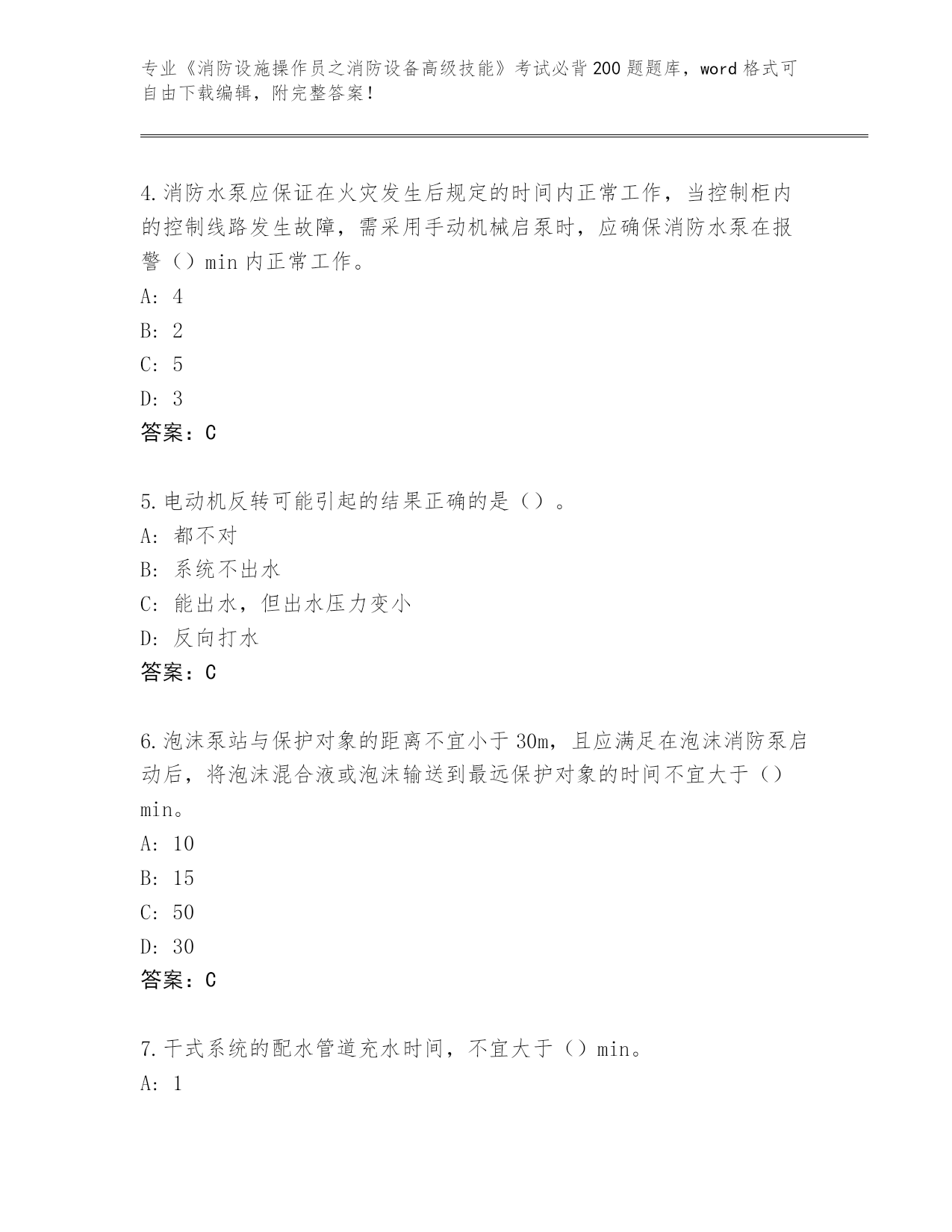 专业《消防设施操作员之消防设备高级技能》考试必背200题题库，word格式可自由下载编辑，附完整答案！

4.消防水泵应保证在火灾发生后规定的时间内正常工作，当控制柜内的控制线路发生故障，需采用手动机械启泵时，应确保消防水泵在报警（）min内正常工作。
A: 4
B: 2
C: 5
D: 3
答案：C

5.电动机反转可能引起的结果正确的是（）。
A: 都不对
B: 系统不出水
C: 能出水，但出水压力变小
D: 反向打水
答案：C

6.泡沫泵站与保护对象的距离不宜小于30m，且应满足在泡沫消防泵启动后，将泡沫混合液或泡沫输送到最远保护对象的时间不宜大于（）min。
A: 10
B: 15
C: 50
D: 30
答案：C

7.干式系统的配水管道充水时间，不宜大于（）min。
A: 1